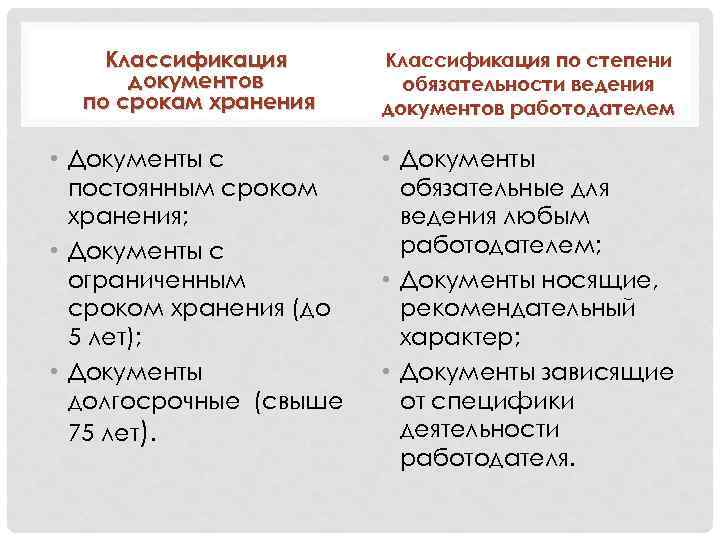 Классификация документов по срокам хранения

• Документы с постоянным сроком хранения;
• Документы с ограниченным сроком хранения (до 5 лет);
• Документы долгосрочные (свыше 75 лет).

Классификация по степени обязательности ведения документов работодателем

• Документы обязательные для ведения любым работодателем;
• Документы носящие, рекомендательный характер;
• Документы зависящие от специфики деятельности работодателя.